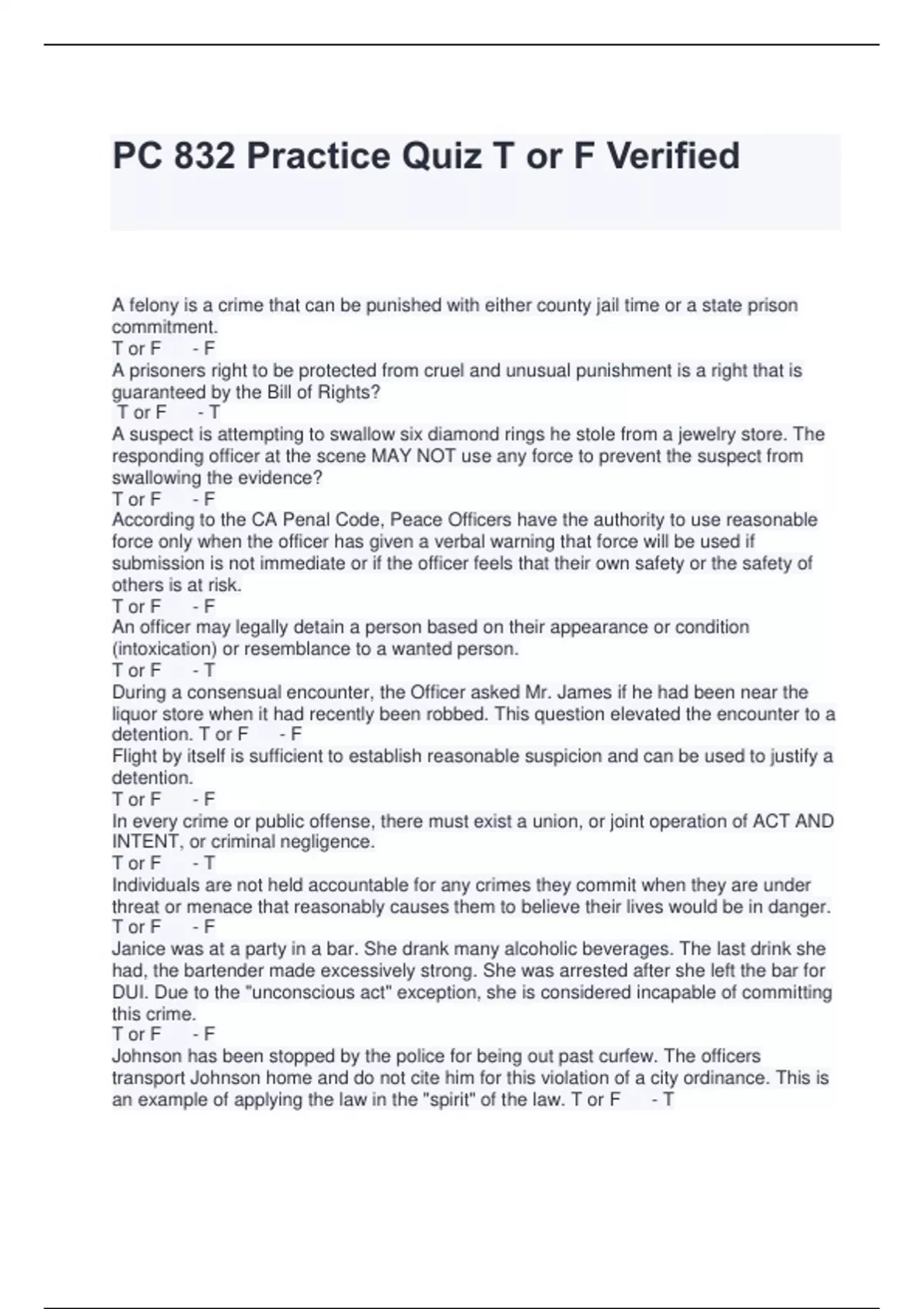 PC 832 Practice Quiz T or F Verified

A felony is a crime that can be punished with either county jail time or a state prison commitment.
T or F - F
A prisoners right to be protected from cruel and unusual punishment is a right that is guaranteed by the Bill of Rights?
T or F - T
A suspect is attempting to swallow six diamond rings he stole from a jewelry store. The responding officer at the scene MAY NOT use any force to prevent the suspect from swallowing the evidence?
T or F - F
According to the CA Penal Code, Peace Officers have the authority to use reasonable force only when the officer has given a verbal warning that force will be used if submission is not immediate or if the officer feels that their own safety or the safety of others is at risk.
T or F - F
An officer may legally detain a person based on their appearance or condition (intoxication) or resemblance to a wanted person.
T or F - T
During a consensual encounter, the Officer asked Mr. James if he had been near the liquor store when it had recently been robbed. This question elevated the encounter to a detention. T or F - F
Flight by itself is sufficient to establish reasonable suspicion and can be used to justify a detention.
T or F - F
In every crime or public offense, there must exist a union, or joint operation of ACT AND INTENT, or criminal negligence.
T or F - T
Individuals are not held accountable for any crimes they commit when they are under threat or menace that reasonably causes them to believe their lives would be in danger.
T or F - F
Janice was at a party in a bar. She drank many alcoholic beverages. The last drink she had, the bartender made excessively strong. She was arrested after she left the bar for DUI. Due to the "unconscious act" exception, she is considered incapable of committing this crime.
T or F - F
Johnson has been stopped by the police for being out past curfew. The officers transport Johnson home and do not cite him for this violation of a city ordinance. This is an example of applying the law in the "spirit" of the law. T or F - T